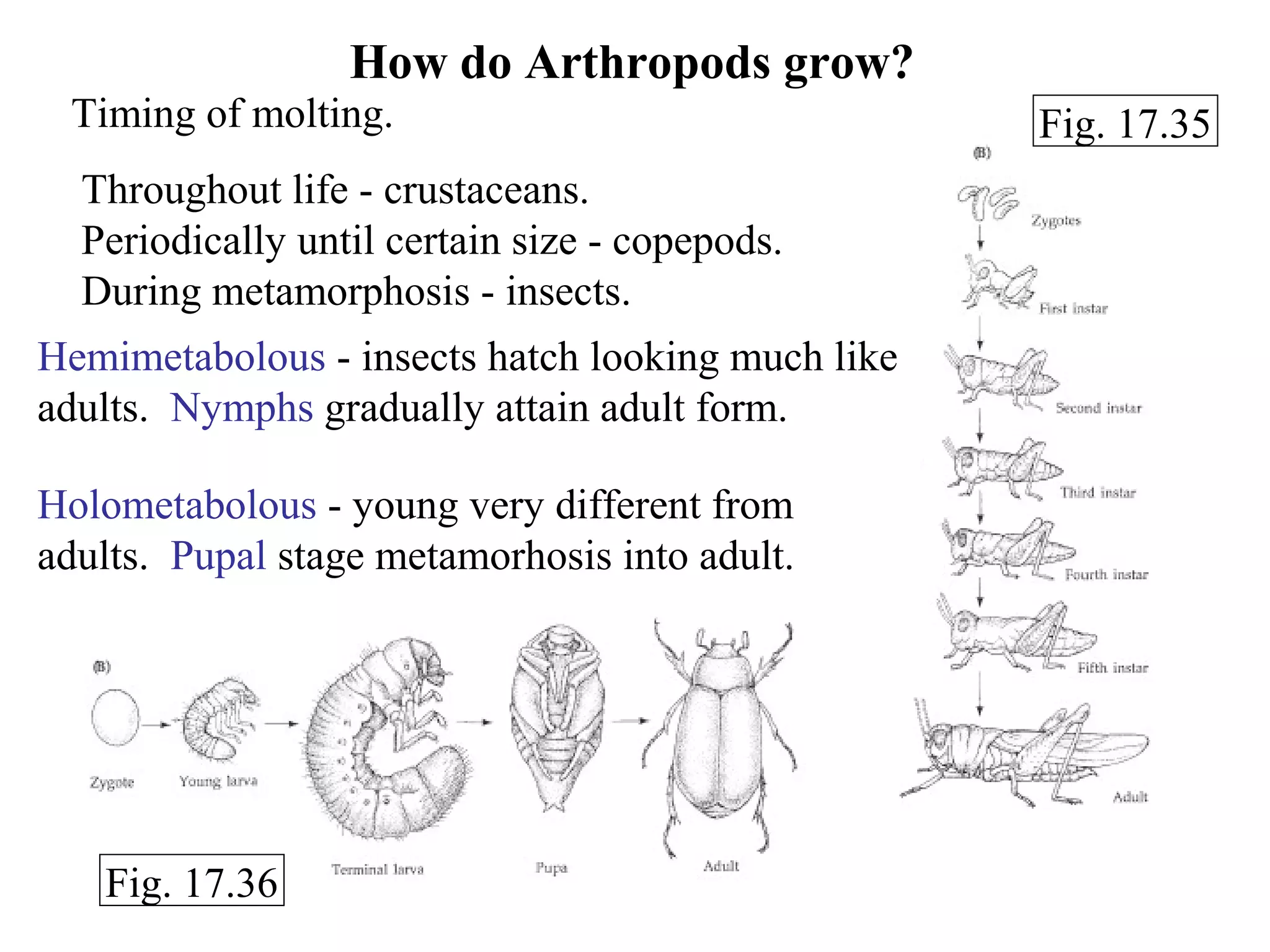 How do Arthropods grow?

Timing of molting.

Fig. 17.35

Throughout life - crustaceans.
Periodically until certain size - copepods.
During metamorphosis - insects.

Hemimetabolous - insects hatch looking much like adults. Nymphs gradually attain adult form.

Holometabolous - young very different from adults. Pupal stage metamorhosis into adult.

(B)

Zygotes

First instar

Second instar

Third instar

Fourth instar

Fifth instar

Adult

(B)

Zygote

Young larva

Terminal larva

Pupa

Adult

Fig. 17.36